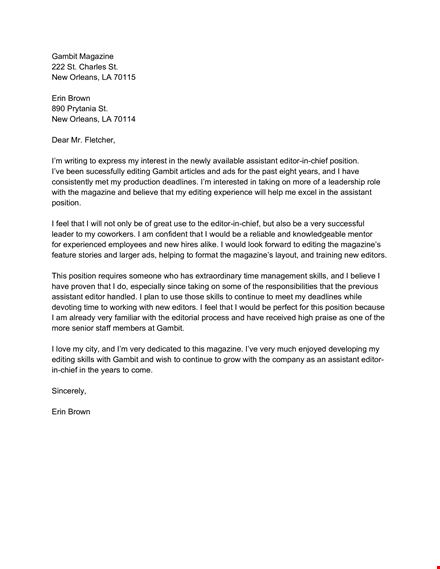 Gambit Magazine
222 St. Charles St.
New Orleans, LA 70115

Erin Brown
890 Prytania St.
New Orleans, LA 70114

Dear Mr. Fletcher,

I'm writing to express my interest in the newly available assistant editor-in-chief position. I've been sucessfully editing Gambit articles and ads for the past eight years, and I have consistently met my production deadlines. I'm interested in taking on more of a leadership role with the magazine and believe that my editing experience will help me excel in the assistant position.

I feel that I will not only be of great use to the editor-in-chief, but also be a very successful leader to my coworkers. I am confident that I would be a reliable and knowledgeable mentor for experienced employees and new hires alike. I would look forward to editing the magazine's feature stories and larger ads, helping to format the magazine's layout, and training new editors.

This position requires someone who has extraordinary time management skills, and I believe I have proven that I do, especially since taking on some of the responsibilities that the previous assistant editor handled. I plan to use those skills to continue to meet my deadlines while devoting time to working with new editors. I feel that I would be perfect for this position because I am already very familiar with the editorial process and have received high praise as one of the more senior staff members at Gambit.

I love my city, and I'm very dedicated to this magazine. I've very much enjoyed developing my editing skills with Gambit and wish to continue to grow with the company as an assistant editor-in-chief in the years to come.

Sincerely,

Erin Brown